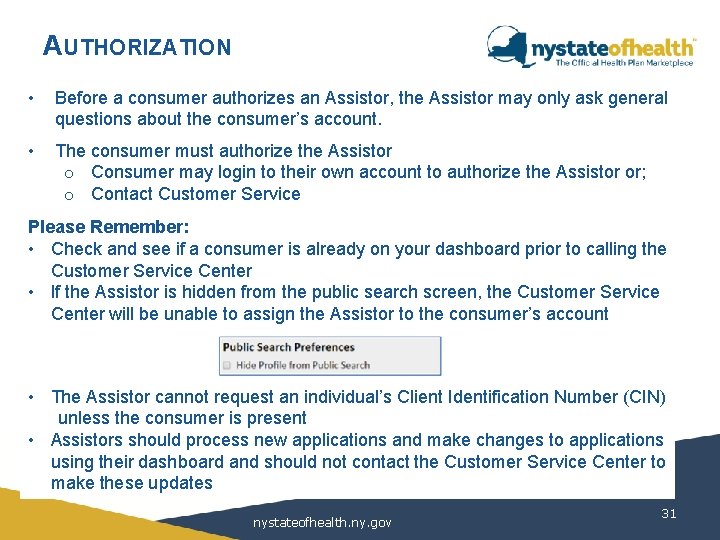 AUTHORIZATION

nystateofhealth™
The Official Health Plan Marketplace

• Before a consumer authorizes an Assistor, the Assistor may only ask general questions about the consumer's account.

• The consumer must authorize the Assistor
o Consumer may login to their own account to authorize the Assistor or;
o Contact Customer Service

Please Remember:
• Check and see if a consumer is already on your dashboard prior to calling the Customer Service Center
• If the Assistor is hidden from the public search screen, the Customer Service Center will be unable to assign the Assistor to the consumer's account

Public Search Preferences
Hide Profile from Public Search

• The Assistor cannot request an individual's Client Identification Number (CIN) unless the consumer is present
• Assistors should process new applications and make changes to applications using their dashboard and should not contact the Customer Service Center to make these updates

nystateofhealth.ny.gov

31